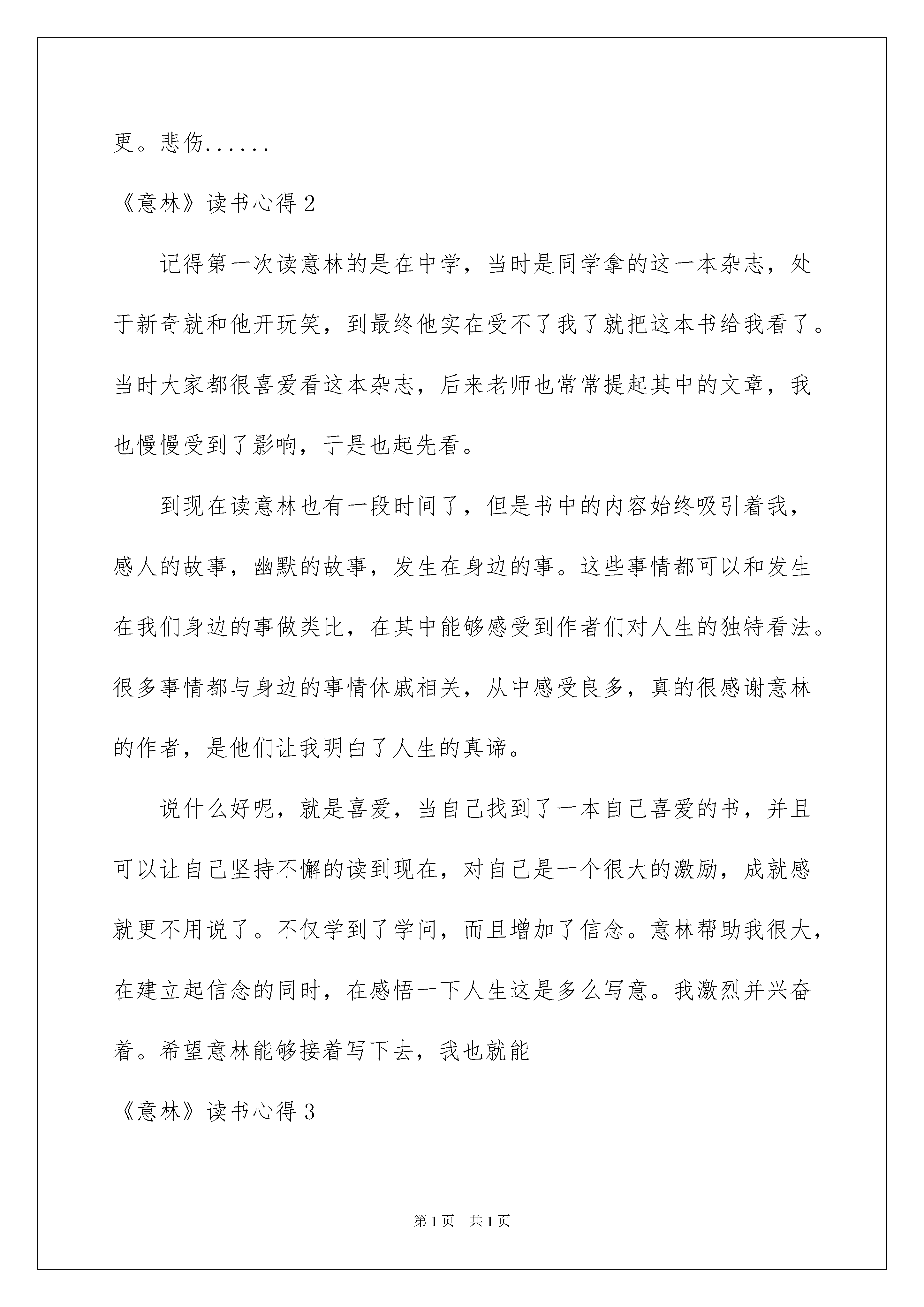 更。悲伤......

《意林》读书心得 2

记得第一次读意林的是在中学，当时是同学拿的这一本杂志，处于新奇就和他开玩笑，到最终他实在受不了我了就把这本书给我看了。当时大家都很喜爱看这本杂志，后来老师也常常提起其中的文章，我也慢慢受到了影响，于是也起先看。

到现在读意林也有一段时间了，但是书中的内容始终吸引着我，感人的故事，幽默的故事，发生在身边的事。这些事情都可以和发生在我们身边的事做类比，在其中能够感受到作者们对人生的独特看法。很多事情都与身边的事情休戚相关，从中感受良多，真的很感谢意林的作者，是他们让我明白了人生的真谛。

说什么好呢，就是喜爱，当自己找到了一本自己喜爱的书，并且可以让自己坚持不懈的读到现在，对自己是一个很大的激励，成就感就更不用说了。不仅学到了学问，而且增加了信念。意林帮助我很大，在建立起信念的同时，在感悟一下人生这是多么写意。我激烈并兴奋着。希望意林能够接着写下去，我也就能

《意林》读书心得 3

第 1 页　共 1 页